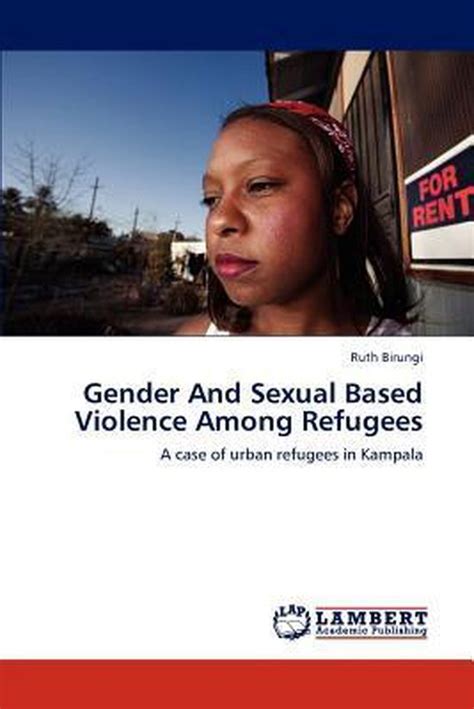 FOR RENT

Ruth Birungi

Gender And Sexual Based Violence Among Refugees

A case of urban refugees in Kampala

LAP LAMBERT Academic Publishing